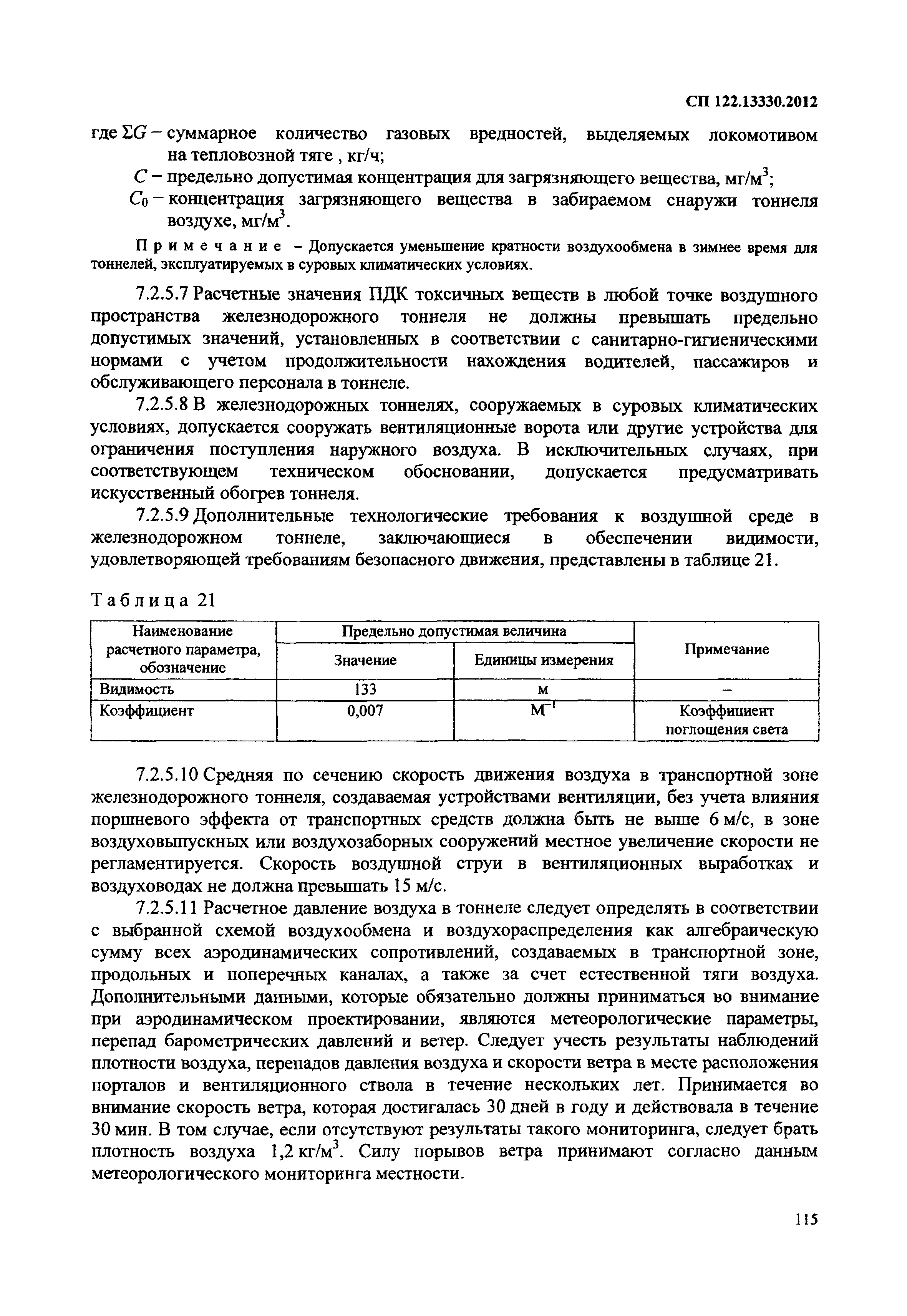 СП 122.13330.2012

где $\Sigma G$ – суммарное количество газовых вредностей, выделяемых локомотивом на тепловозной тяге , кг/ч;

$C$ – предельно допустимая концентрация для загрязняющего вещества, мг/м$^3$;

$C_0$ – концентрация загрязняющего вещества в забираемом снаружи тоннеля воздухе, мг/м$^3$.

Примечание – Допускается уменьшение кратности воздухообмена в зимнее время для тоннелей, эксплуатируемых в суровых климатических условиях.

7.2.5.7 Расчетные значения ПДК токсичных веществ в любой точке воздушного пространства железнодорожного тоннеля не должны превышать предельно допустимых значений, установленных в соответствии с санитарно-гигиеническими нормами с учетом продолжительности нахождения водителей, пассажиров и обслуживающего персонала в тоннеле.

7.2.5.8 В железнодорожных тоннелях, сооружаемых в суровых климатических условиях, допускается сооружать вентиляционные ворота или другие устройства для ограничения поступления наружного воздуха. В исключительных случаях, при соответствующем техническом обосновании, допускается предусматривать искусственный обогрев тоннеля.

7.2.5.9 Дополнительные технологические требования к воздушной среде в железнодорожном тоннеле, заключающиеся в обеспечении видимости, удовлетворяющей требованиям безопасного движения, представлены в таблице 21.

Таблица 21

| Наименование расчетного параметра, обозначение | Предельно допустимая величина: Значение | Предельно допустимая величина: Единицы измерения | Примечание |
|---|---|---|---|
| Видимость | 133 | м | – |
| Коэффициент | 0,007 | м$^{-1}$ | Коэффициент поглощения света |

7.2.5.10 Средняя по сечению скорость движения воздуха в транспортной зоне железнодорожного тоннеля, создаваемая устройствами вентиляции, без учета влияния поршневого эффекта от транспортных средств должна быть не выше 6 м/с, в зоне воздуховыпускных или воздухозаборных сооружений местное увеличение скорости не регламентируется. Скорость воздушной струи в вентиляционных выработках и воздуховодах не должна превышать 15 м/с.

7.2.5.11 Расчетное давление воздуха в тоннеле следует определять в соответствии с выбранной схемой воздухообмена и воздухораспределения как алгебраическую сумму всех аэродинамических сопротивлений, создаваемых в транспортной зоне, продольных и поперечных каналах, а также за счет естественной тяги воздуха. Дополнительными данными, которые обязательно должны приниматься во внимание при аэродинамическом проектировании, являются метеорологические параметры, перепад барометрических давлений и ветер. Следует учесть результаты наблюдений плотности воздуха, перепадов давления воздуха и скорости ветра в месте расположения порталов и вентиляционного ствола в течение нескольких лет. Принимается во внимание скорость ветра, которая достигалась 30 дней в году и действовала в течение 30 мин. В том случае, если отсутствуют результаты такого мониторинга, следует брать плотность воздуха 1,2 кг/м$^3$. Силу порывов ветра принимают согласно данным метеорологического мониторинга местности.

115